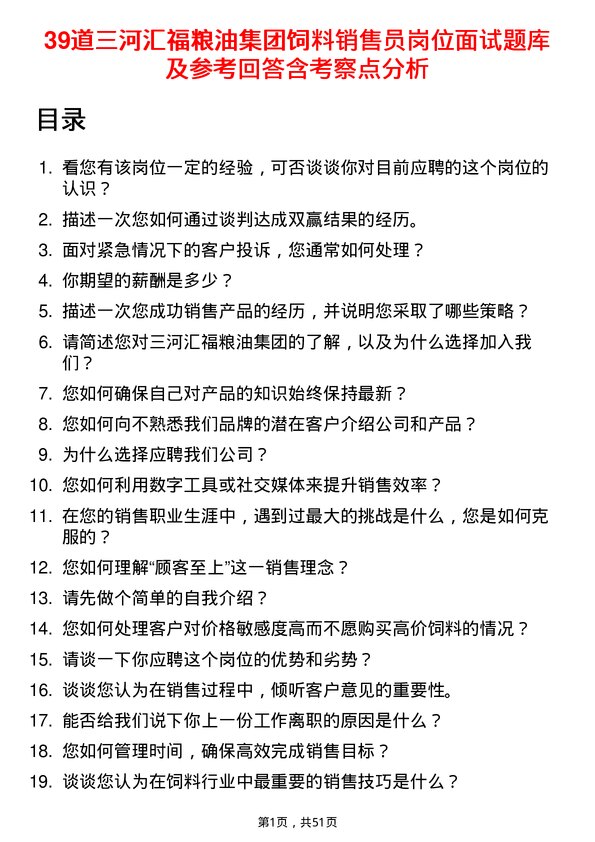 39道三河汇福粮油集团饲料销售员岗位面试题库及参考回答含考察点分析

目录

1. 看您有该岗位一定的经验，可否谈谈你对目前应聘的这个岗位的认识？
2. 描述一次您如何通过谈判达成双赢结果的经历。
3. 面对紧急情况下的客户投诉，您通常如何处理？
4. 你期望的薪酬是多少？
5. 描述一次您成功销售产品的经历，并说明您采取了哪些策略？
6. 请简述您对三河汇福粮油集团的了解，以及为什么选择加入我们？
7. 您如何确保自己对产品的知识始终保持最新？
8. 您如何向不熟悉我们品牌的潜在客户介绍公司和产品？
9. 为什么选择应聘我们公司？
10. 您如何利用数字工具或社交媒体来提升销售效率？
11. 在您的销售职业生涯中，遇到过最大的挑战是什么，您是如何克服的？
12. 您如何理解“顾客至上”这一销售理念？
13. 请先做个简单的自我介绍？
14. 您如何处理客户对价格敏感度高而不愿购买高价饲料的情况？
15. 请谈一下你应聘这个岗位的优势和劣势？
16. 谈谈您认为在销售过程中，倾听客户意见的重要性。
17. 能否给我们说下你上一份工作离职的原因是什么？
18. 您如何管理时间，确保高效完成销售目标？
19. 谈谈您认为在饲料行业中最重要的销售技巧是什么？

第1页，共51页